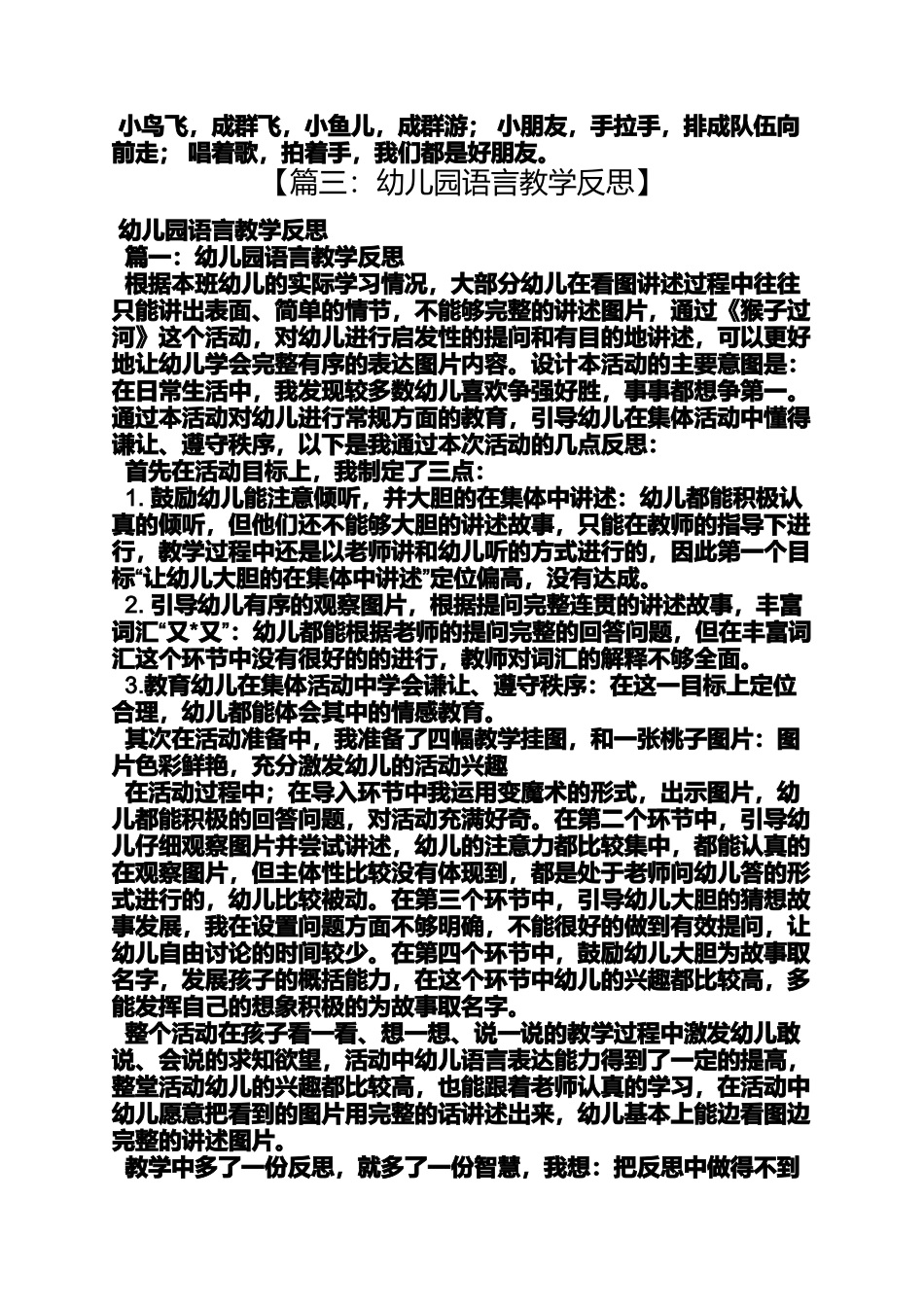 小鸟飞，成群飞，小鱼儿，成群游； 小朋友，手拉手，排成队伍向前走； 唱着歌，拍着手，我们都是好朋友。

【篇三：幼儿园语言教学反思】

幼儿园语言教学反思

篇一：幼儿园语言教学反思

根据本班幼儿的实际学习情况，大部分幼儿在看图讲述过程中往往只能讲出表面、简单的情节，不能够完整的讲述图片，通过《猴子过河》这个活动，对幼儿进行启发性的提问和有目的地讲述，可以更好地让幼儿学会完整有序的表达图片内容。设计本活动的主要意图是：在日常生活中，我发现较多数幼儿喜欢争强好胜，事事都想争第一。通过本活动对幼儿进行常规方面的教育，引导幼儿在集体活动中懂得谦让、遵守秩序，以下是我通过本次活动的几点反思：

首先在活动目标上，我制定了三点：

1. 鼓励幼儿能注意倾听，并大胆的在集体中讲述：幼儿都能积极认真的倾听，但他们还不能够大胆的讲述故事，只能在教师的指导下进行，教学过程中还是以老师讲和幼儿听的方式进行的，因此第一个目标“让幼儿大胆的在集体中讲述”定位偏高，没有达成。

2. 引导幼儿有序的观察图片，根据提问完整连贯的讲述故事，丰富词汇“又*又”：幼儿都能根据老师的提问完整的回答问题，但在丰富词汇这个环节中没有很好的的进行，教师对词汇的解释不够全面。

3.教育幼儿在集体活动中学会谦让、遵守秩序：在这一目标上定位合理，幼儿都能体会其中的情感教育。

其次在活动准备中，我准备了四幅教学挂图，和一张桃子图片：图片色彩鲜艳，充分激发幼儿的活动兴趣

在活动过程中；在导入环节中我运用变魔术的形式，出示图片，幼儿都能积极的回答问题，对活动充满好奇。在第二个环节中，引导幼儿仔细观察图片并尝试讲述，幼儿的注意力都比较集中，都能认真的在观察图片，但主体性比较没有体现到，都是处于老师问幼儿答的形式进行的，幼儿比较被动。在第三个环节中，引导幼儿大胆的猜想故事发展，我在设置问题方面不够明确，不能很好的做到有效提问，让幼儿自由讨论的时间较少。在第四个环节中，鼓励幼儿大胆为故事取名字，发展孩子的概括能力，在这个环节中幼儿的兴趣都比较高，多能发挥自己的想象积极的为故事取名字。

整个活动在孩子看一看、想一想、说一说的教学过程中激发幼儿敢说、会说的求知欲望，活动中幼儿语言表达能力得到了一定的提高，整堂活动幼儿的兴趣都比较高，也能跟着老师认真的学习，在活动中幼儿愿意把看到的图片用完整的话讲述出来，幼儿基本上能边看图边完整的讲述图片。

教学中多了一份反思，就多了一份智慧，我想：把反思中做得不到